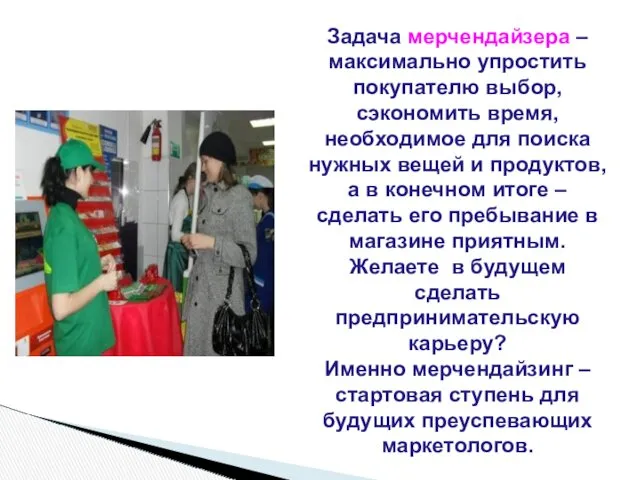 Задача мерчендайзера – максимально упростить покупателю выбор, сэкономить время, необходимое для поиска нужных вещей и продуктов, а в конечном итоге – сделать его пребывание в магазине приятным. Желаете в будущем сделать предпринимательскую карьеру?
Именно мерчендайзинг – стартовая ступень для будущих преуспевающих маркетологов.